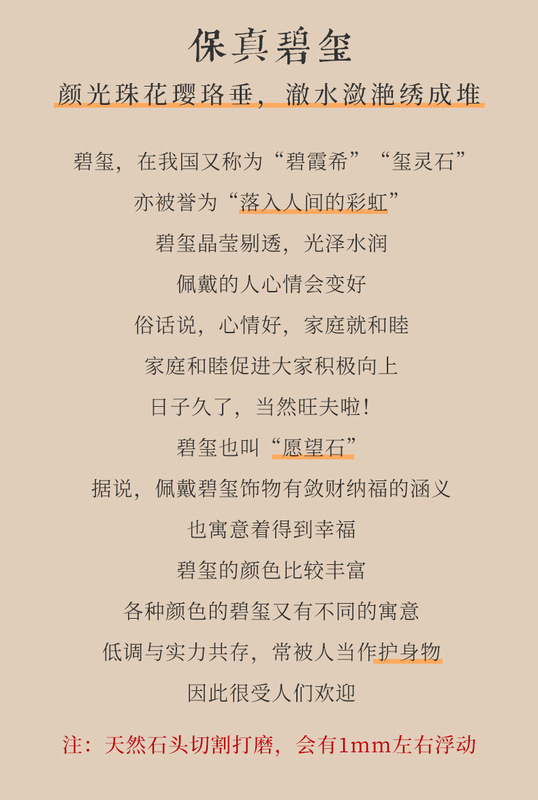 保真碧玺

颜光珠花璎珞垂，澈水潋滟绣成堆

碧玺，在我国又称为“碧霞希”“玺灵石”

亦被誉为“落入人间的彩虹”

碧玺晶莹剔透，光泽水润

佩戴的人心情会变好

俗话说，心情好，家庭就和睦

家庭和睦促进大家积极向上

日子久了，当然旺夫啦！

碧玺也叫“愿望石”

据说，佩戴碧玺饰物有敛财纳福的涵义

也寓意着得到幸福

碧玺的颜色比较丰富

各种颜色的碧玺又有不同的寓意

低调与实力共存，常被人当作护身物

因此很受人们欢迎

注：天然石头切割打磨，会有1mm左右浮动